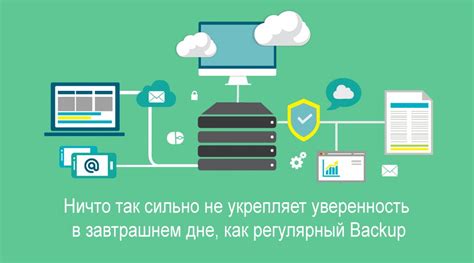 @

Ничто так сильно не укрепляет уверенность в завтрашнем дне, как регулярный Backup